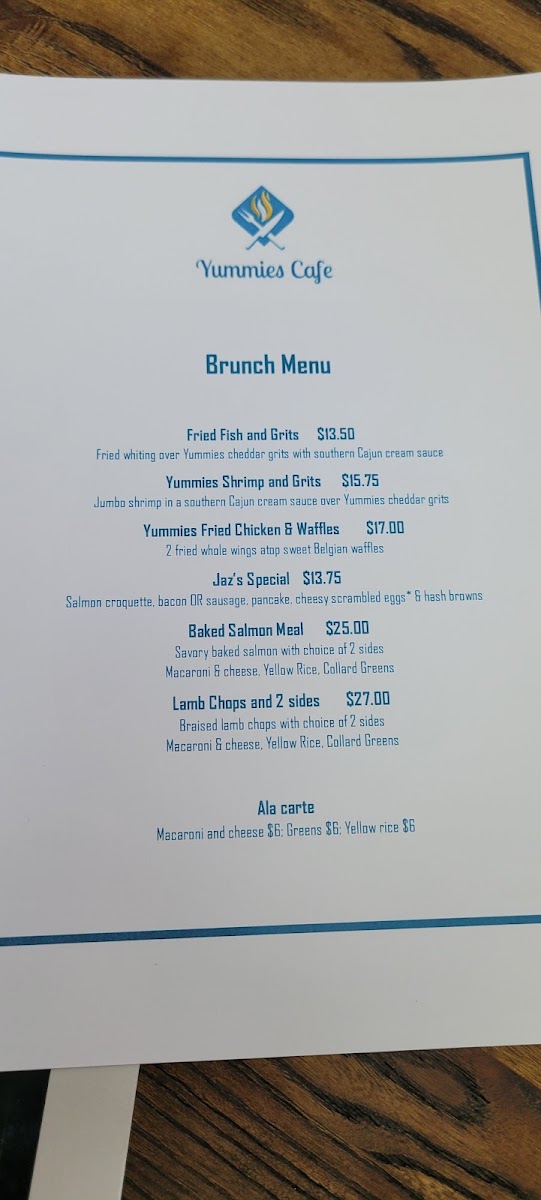 Yummies Cafe

Brunch Menu

Fried Fish and Grits $13.50
Fried whiting over Yummies cheddar grits with southern Cajun cream sauce

Yummies Shrimp and Grits $15.75
Jumbo shrimp in a southern Cajun cream sauce over Yummies cheddar grits

Yummies Fried Chicken & Waffles $17.00
2 fried whole wings atop sweet Belgian waffles

Jaz's Special $13.75
Salmon croquette, bacon OR sausage, pancake, cheesy scrambled eggs* & hash browns

Baked Salmon Meal $25.00
Savory baked salmon with choice of 2 sides
Macaroni & cheese, Yellow Rice, Collard Greens

Lamb Chops and 2 sides $27.00
Braised lamb chops with choice of 2 sides
Macaroni & cheese, Yellow Rice, Collard Greens

Ala carte
Macaroni and cheese $6; Greens $6; Yellow rice $6